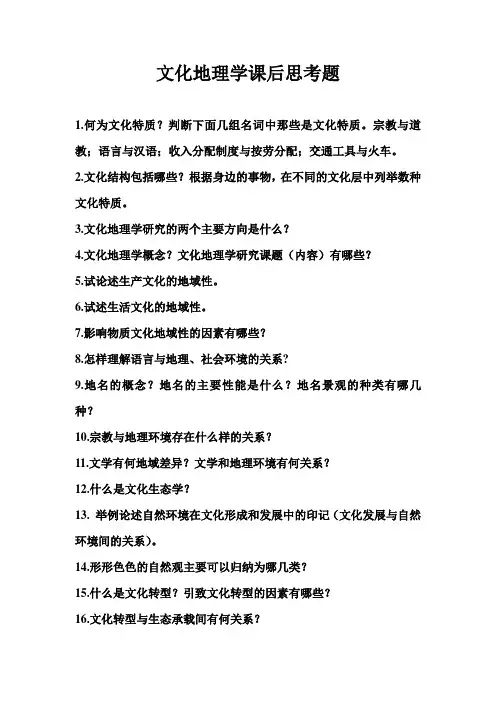 文化地理学课后思考题

1.何为文化特质？判断下面几组名词中那些是文化特质。宗教与道教；语言与汉语；收入分配制度与按劳分配；交通工具与火车。

2.文化结构包括哪些？根据身边的事物，在不同的文化层中列举数种文化特质。

3.文化地理学研究的两个主要方向是什么？

4.文化地理学概念？文化地理学研究课题（内容）有哪些？

5.试论述生产文化的地域性。

6.试述生活文化的地域性。

7.影响物质文化地域性的因素有哪些？

8.怎样理解语言与地理、社会环境的关系？

9.地名的概念？地名的主要性能是什么？地名景观的种类有哪几种？

10.宗教与地理环境存在什么样的关系？

11.文学有何地域差异？文学和地理环境有何关系？

12.什么是文化生态学？

13. 举例论述自然环境在文化形成和发展中的印记（文化发展与自然环境间的关系）。

14.形形色色的自然观主要可以归纳为哪几类？

15.什么是文化转型？引致文化转型的因素有哪些？

16.文化转型与生态承载间有何关系？